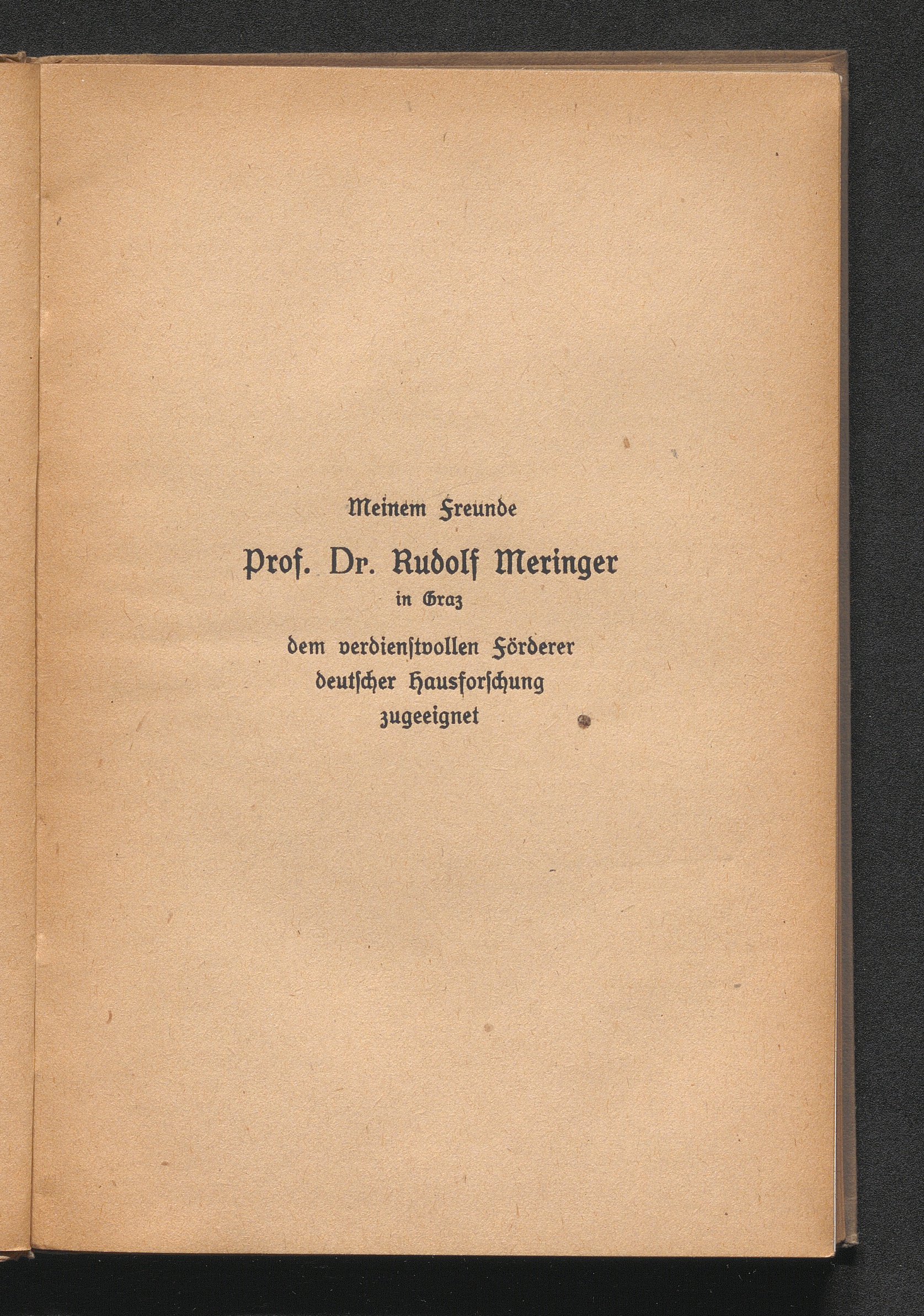 Meinem Freunde

Prof. Dr. Rudolf Meringer
in Graz

dem verdienstvollen Förderer
deutscher Hausforschung
zugeeignet